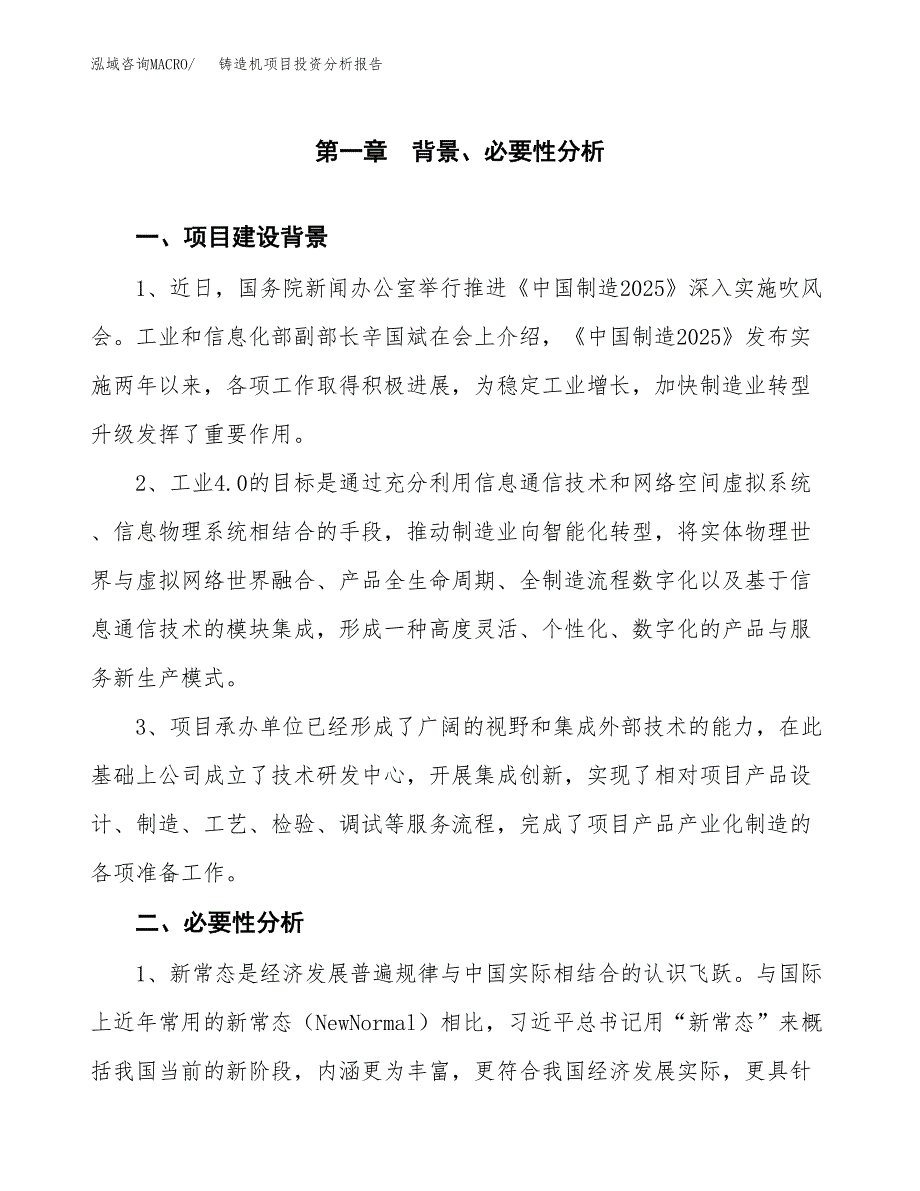 泓域咨询MACRO/　铸造机项目投资分析报告

第一章　背景、必要性分析

一、项目建设背景

1、近日，国务院新闻办公室举行推进《中国制造2025》深入实施吹风会。工业和信息化部副部长辛国斌在会上介绍，《中国制造2025》发布实施两年以来，各项工作取得积极进展，为稳定工业增长，加快制造业转型升级发挥了重要作用。

2、工业4.0的目标是通过充分利用信息通信技术和网络空间虚拟系统、信息物理系统相结合的手段，推动制造业向智能化转型，将实体物理世界与虚拟网络世界融合、产品全生命周期、全制造流程数字化以及基于信息通信技术的模块集成，形成一种高度灵活、个性化、数字化的产品与服务新生产模式。

3、项目承办单位已经形成了广阔的视野和集成外部技术的能力，在此基础上公司成立了技术研发中心，开展集成创新，实现了相对项目产品设计、制造、工艺、检验、调试等服务流程，完成了项目产品产业化制造的各项准备工作。

二、必要性分析

1、新常态是经济发展普遍规律与中国实际相结合的认识飞跃。与国际上近年常用的新常态（NewNormal）相比，习近平总书记用“新常态”来概括我国当前的新阶段，内涵更为丰富，更符合我国经济发展实际，更具针